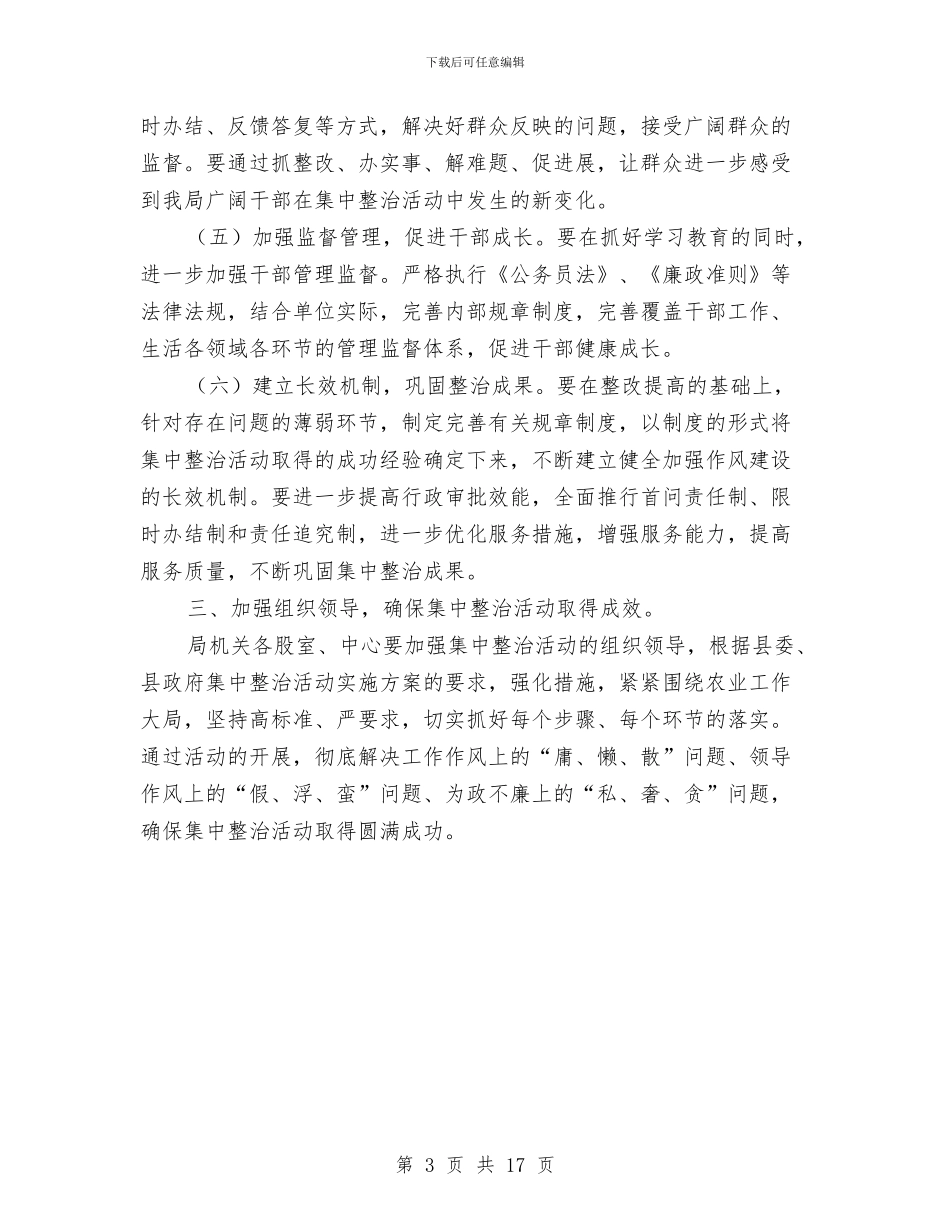 下载后可任意编辑

时办结、反馈答复等方式，解决好群众反映的问题，接受广阔群众的监督。要通过抓整改、办实事、解难题、促进展，让群众进一步感受到我局广阔干部在集中整治活动中发生的新变化。

（五）加强监督管理，促进干部成长。要在抓好学习教育的同时，进一步加强干部管理监督。严格执行《公务员法》、《廉政准则》等法律法规，结合单位实际，完善内部规章制度，完善覆盖干部工作、生活各领域各环节的管理监督体系，促进干部健康成长。

（六）建立长效机制，巩固整治成果。要在整改提高的基础上，针对存在问题的薄弱环节，制定完善有关规章制度，以制度的形式将集中整治活动取得的成功经验确定下来，不断建立健全加强作风建设的长效机制。要进一步提高行政审批效能，全面推行首问责任制、限时办结制和责任追究制，进一步优化服务措施，增强服务能力，提高服务质量，不断巩固集中整治成果。

三、加强组织领导，确保集中整治活动取得成效。

局机关各股室、中心要加强集中整治活动的组织领导，根据县委、县政府集中整治活动实施方案的要求，强化措施，紧紧围绕农业工作大局，坚持高标准、严要求，切实抓好每个步骤、每个环节的落实。通过活动的开展，彻底解决工作作风上的“庸、懒、散”问题、领导作风上的“假、浮、蛮”问题、为政不廉上的“私、奢、贪”问题，确保集中整治活动取得圆满成功。

第 3 页 共 17 页